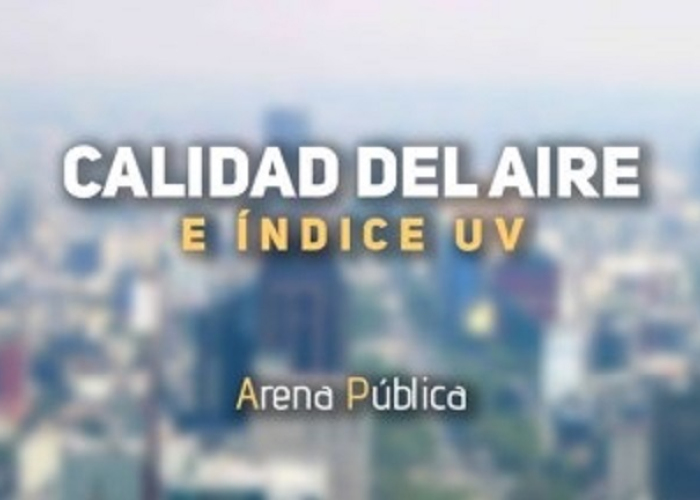 CALIDAD DEL AIRE
E ÍNDICE UV

Arena Pública